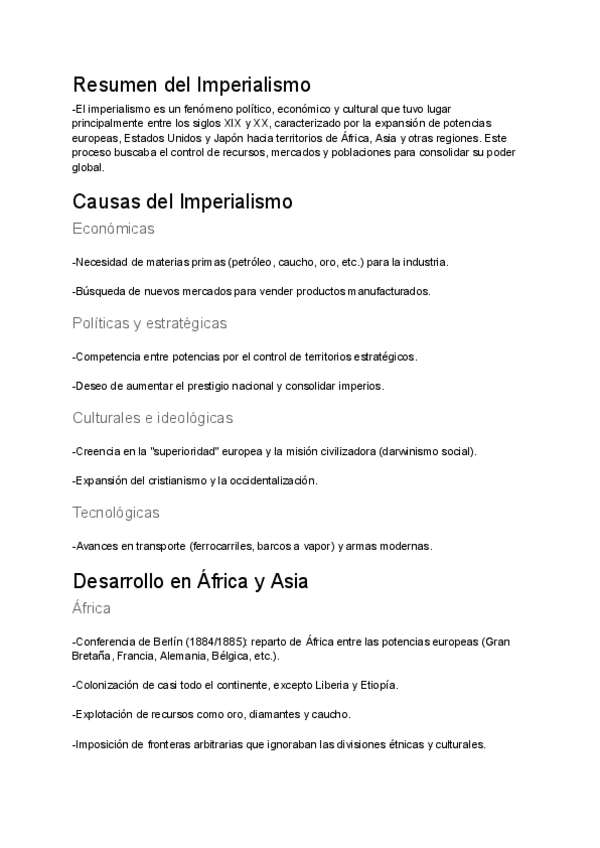 Resumen del Imperialismo

-El imperialismo es un fenómeno político, económico y cultural que tuvo lugar principalmente entre los siglos XIX y XX, caracterizado por la expansión de potencias europeas, Estados Unidos y Japón hacia territorios de África, Asia y otras regiones. Este proceso buscaba el control de recursos, mercados y poblaciones para consolidar su poder global.

Causas del Imperialismo

Económicas

-Necesidad de materias primas (petróleo, caucho, oro, etc.) para la industria.

-Búsqueda de nuevos mercados para vender productos manufacturados.

Políticas y estratégicas

-Competencia entre potencias por el control de territorios estratégicos.

-Deseo de aumentar el prestigio nacional y consolidar imperios.

Culturales e ideológicas

-Creencia en la "superioridad" europea y la misión civilizadora (darwinismo social).

-Expansión del cristianismo y la occidentalización.

Tecnológicas

-Avances en transporte (ferrocarriles, barcos a vapor) y armas modernas.

Desarrollo en África y Asia

África

-Conferencia de Berlín (1884/1885): reparto de África entre las potencias europeas (Gran Bretaña, Francia, Alemania, Bélgica, etc.).

-Colonización de casi todo el continente, excepto Liberia y Etiopía.

-Explotación de recursos como oro, diamantes y caucho.

-Imposición de fronteras arbitrarias que ignoraban las divisiones étnicas y culturales.